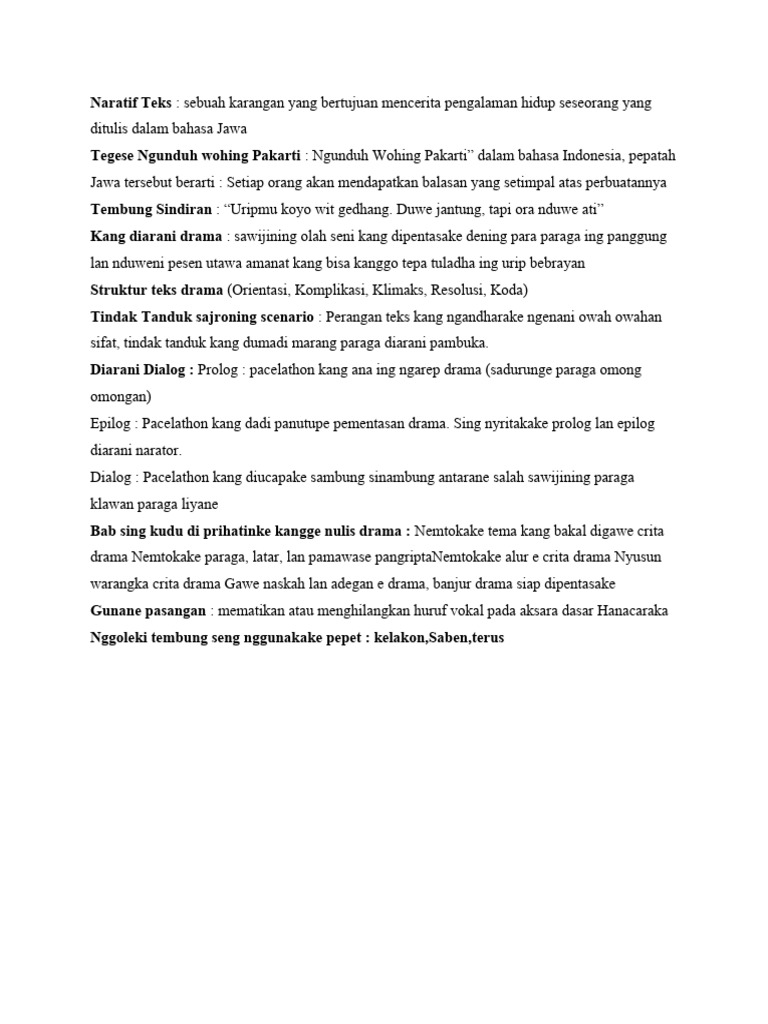 Naratif Teks : sebuah karangan yang bertujuan mencerita pengalaman hidup seseorang yang ditulis dalam bahasa Jawa

Tegese Ngunduh wohing Pakarti : Ngunduh Wohing Pakarti" dalam bahasa Indonesia, pepatah Jawa tersebut berarti : Setiap orang akan mendapatkan balasan yang setimpal atas perbuatannya

Tembung Sindiran : "Uripmu koyo wit gedhang. Duwe jantung, tapi ora nduwe ati"

Kang diarani drama : sawijining olah seni kang dipentasake dening para paraga ing panggung lan nduweni pesen utawa amanat kang bisa kanggo tepa tuladha ing urip bebrayan

Struktur teks drama (Orientasi, Komplikasi, Klimaks, Resolusi, Koda)

Tindak Tanduk sajroning scenario : Perangan teks kang ngandharake ngenani owah owahan sifat, tindak tanduk kang dumadi marang paraga diarani pambuka.

Diarani Dialog : Prolog : pacelathon kang ana ing ngarep drama (sadurunge paraga omong omongan)

Epilog : Pacelathon kang dadi panutupe pementasan drama. Sing nyritakake prolog lan epilog diarani narator.

Dialog : Pacelathon kang diucapake sambung sinambung antarane salah sawijining paraga klawan paraga liyane

Bab sing kudu di prihatinke kangge nulis drama : Nemtokake tema kang bakal digawe crita drama Nemtokake paraga, latar, lan pamawase pangriptaNemtokake alur e crita drama Nyusun warangka crita drama Gawe naskah lan adegan e drama, banjur drama siap dipentasake

Gunane pasangan : mematikan atau menghilangkan huruf vokal pada aksara dasar Hanacaraka

Nggoleki tembung seng nggunakake pepet : kelakon,Saben,terus